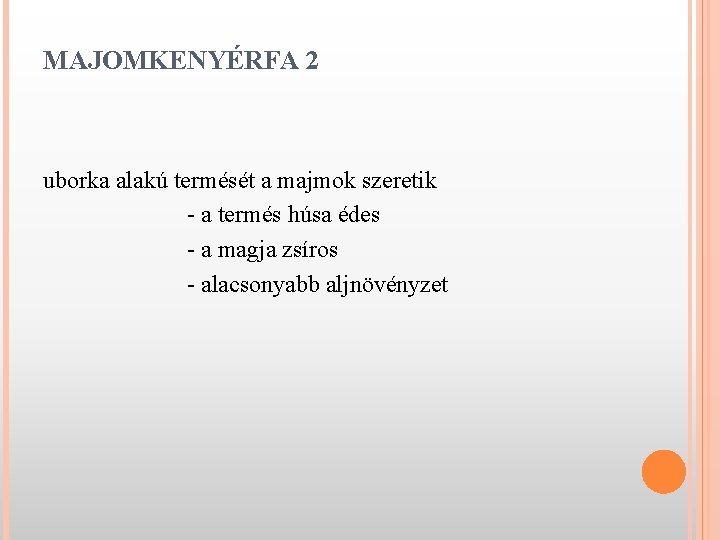 MAJOMKENYÉRFA 2

uborka alakú termését a majmok szeretik
- a termés húsa édes
- a magja zsíros
- alacsonyabb aljnövényzet